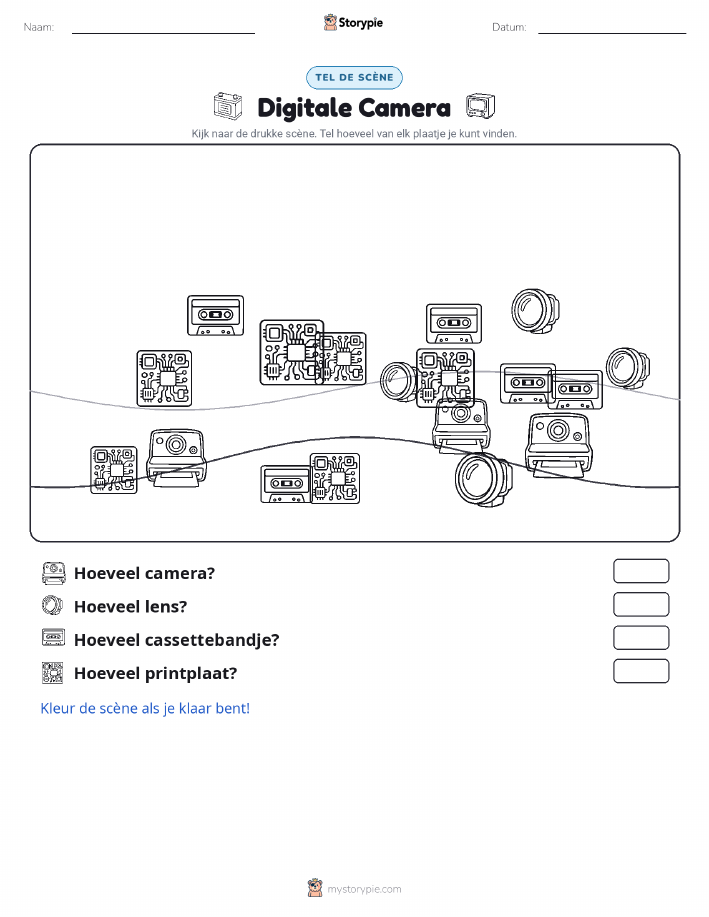 Naam: Storypie Datum:

TEL DE SCÈNE

Digitale Camera

Kijk naar de drukke scène. Tel hoeveel van elk plaatje je kunt vinden.

Hoeveel camera?

Hoeveel lens?

Hoeveel cassettebandje?

Hoeveel printplaat?

Kleur de scène als je klaar bent!

mystorypie.com